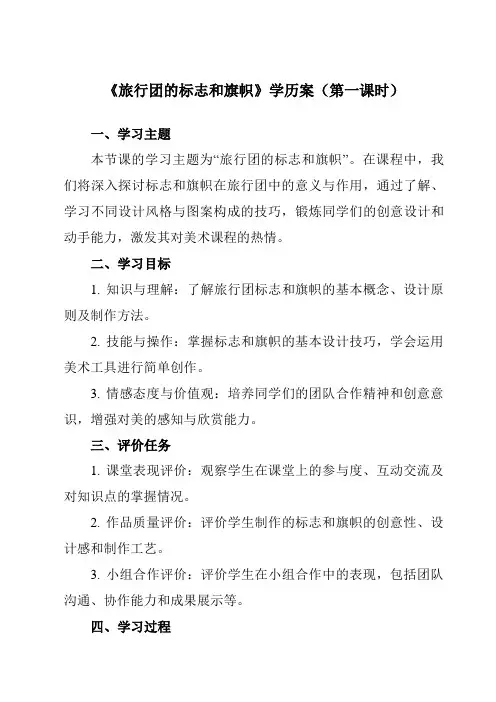 《旅行团的标志和旗帜》学历案（第一课时）

一、学习主题

本节课的学习主题为“旅行团的标志和旗帜”。在课程中，我们将深入探讨标志和旗帜在旅行团中的意义与作用，通过了解、学习不同设计风格与图案构成的技巧，锻炼同学们的创意设计和动手能力，激发其对美术课程的热情。

二、学习目标

1. 知识与理解：了解旅行团标志和旗帜的基本概念、设计原则及制作方法。

2. 技能与操作：掌握标志和旗帜的基本设计技巧，学会运用美术工具进行简单创作。

3. 情感态度与价值观：培养同学们的团队合作精神和创意意识，增强对美的感知与欣赏能力。

三、评价任务

1. 课堂表现评价：观察学生在课堂上的参与度、互动交流及对知识点的掌握情况。

2. 作品质量评价：评价学生制作的标志和旗帜的创意性、设计感和制作工艺。

3. 小组合作评价：评价学生在小组合作中的表现，包括团队沟通、协作能力和成果展示等。

四、学习过程